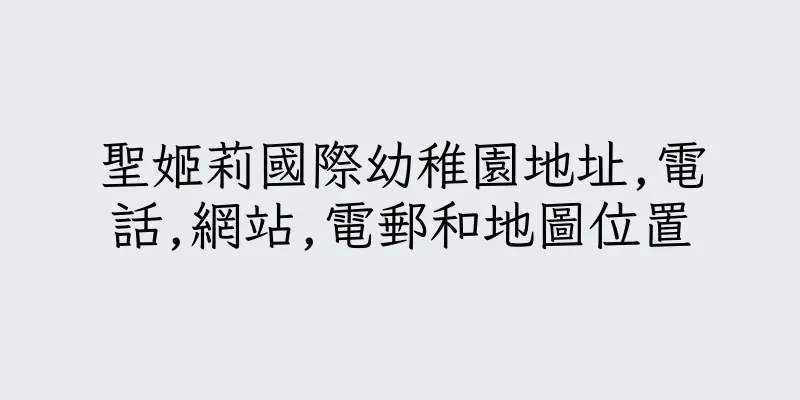 聖姬莉國際幼稚園地址,電話,網站,電郵和地圖位置